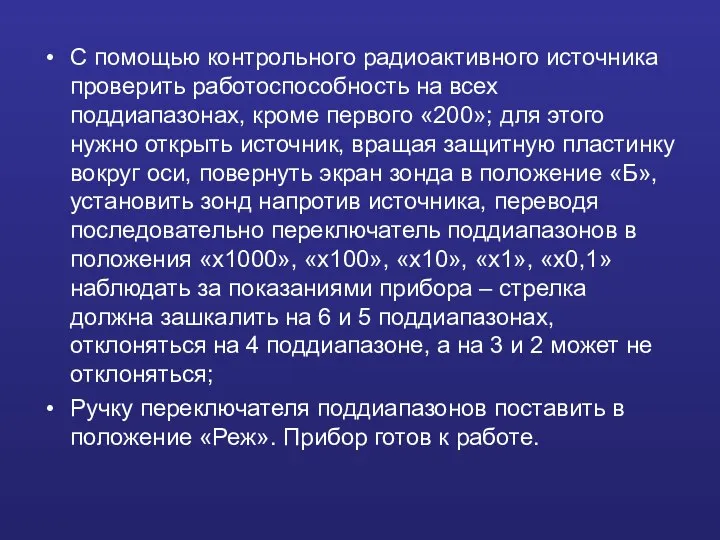 • С помощью контрольного радиоактивного источника проверить работоспособность на всех поддиапазонах, кроме первого «200»; для этого нужно открыть источник, вращая защитную пластинку вокруг оси, повернуть экран зонда в положение «Б», установить зонд напротив источника, переводя последовательно переключатель поддиапазонов в положения «х1000», «х100», «х10», «х1», «х0,1» наблюдать за показаниями прибора – стрелка должна зашкалить на 6 и 5 поддиапазонах, отклоняться на 4 поддиапазоне, а на 3 и 2 может не отклоняться;

• Ручку переключателя поддиапазонов поставить в положение «Реж». Прибор готов к работе.